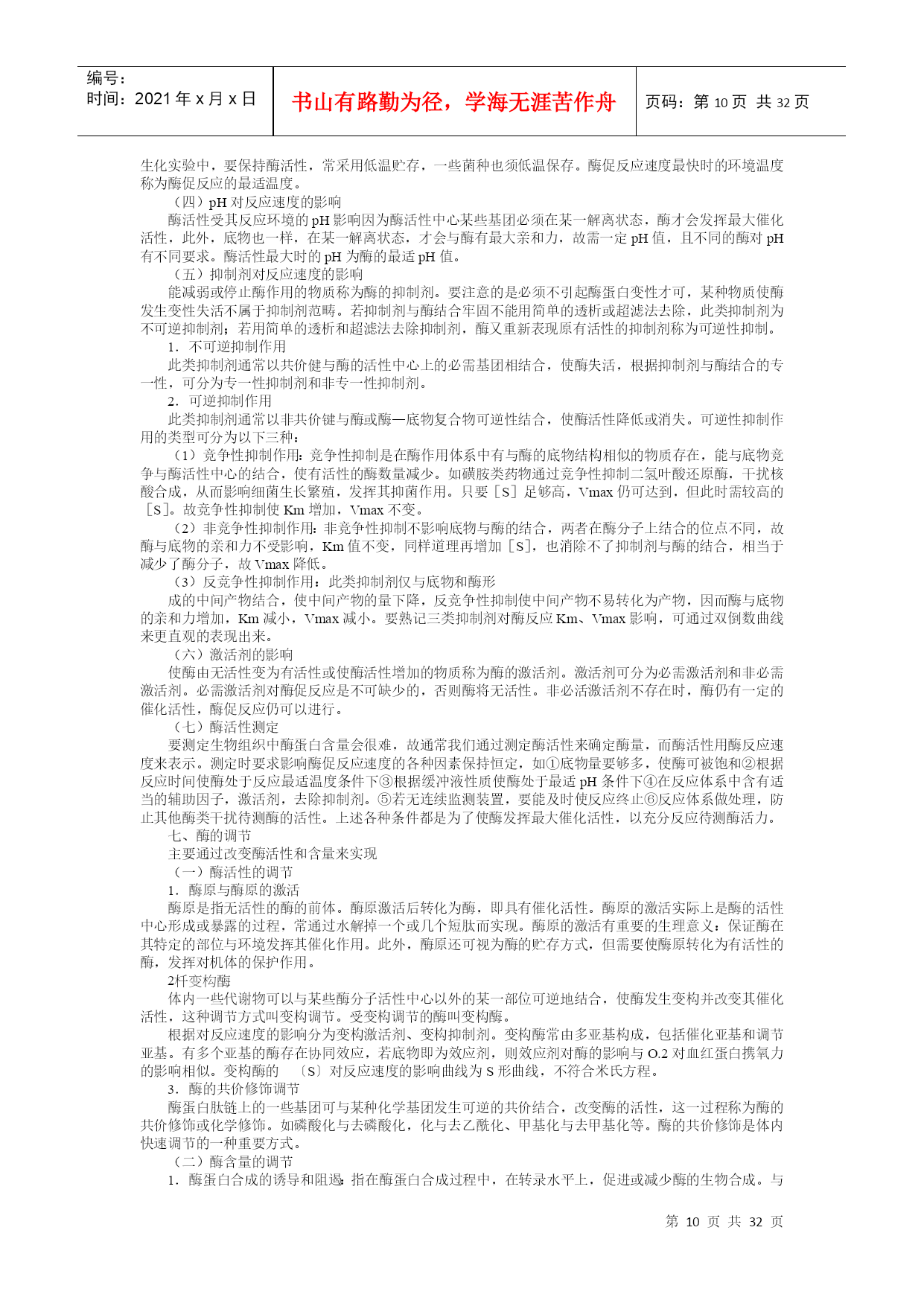 编号：
时间：2021 年 x 月 x 日

书山有路勤为径，学海无涯苦作舟

页码：第 10 页 共 32 页

生化实验中，要保持酶活性，常采用低温贮存，一些菌种也须低温保存。酶促反应速度最快时的环境温度称为酶促反应的最适温度。

（四）pH 对反应速度的影响

酶活性受其反应环境的 pH 影响因为酶活性中心某些基团必须在某一解离状态，酶才会发挥最大催化活性，此外，底物也一样，在某一解离状态，才会与酶有最大亲和力，故需一定 pH 值，且不同的酶对 pH 有不同要求。酶活性最大时的 pH 为酶的最适 pH 值。

（五）抑制剂对反应速度的影响

能减弱或停止酶作用的物质称为酶的抑制剂。要注意的是必须不引起酶蛋白变性才可，某种物质使酶发生变性失活不属于抑制剂范畴。若抑制剂与酶结合牢固不能用简单的透析或超滤法去除，此类抑制剂为不可逆抑制剂；若用简单的透析和超滤法去除抑制剂，酶又重新表现原有活性的抑制剂称为可逆性抑制。

1．不可逆抑制作用

此类抑制剂通常以共价健与酶的活性中心上的必需基团相结合，使酶失活，根据抑制剂与酶结合的专一性，可分为专一性抑制剂和非专一性抑制剂。

2．可逆抑制作用

此类抑制剂通常以非共价键与酶或酶—底物复合物可逆性结合，使酶活性降低或消失。可逆性抑制作用的类型可分为以下三种：

（1）竞争性抑制作用：竞争性抑制是在酶作用体系中有与酶的底物结构相似的物质存在，能与底物竞争与酶活性中心的结合，使有活性的酶数量减少。如磺胺类药物通过竞争性抑制二氢叶酸还原酶，干扰核酸合成，从而影响细菌生长繁殖，发挥其抑菌作用。只要［S］足够高，Vmax 仍可达到，但此时需较高的［S］。故竞争性抑制使 Km 增加，Vmax 不变。

（2）非竞争性抑制作用：非竞争性抑制不影响底物与酶的结合，两者在酶分子上结合的位点不同，故酶与底物的亲和力不受影响，Km 值不变，同样道理再增加［S］，也消除不了抑制剂与酶的结合，相当于减少了酶分子，故 Vmax 降低。

（3）反竞争性抑制作用：此类抑制剂仅与底物和酶形

成的中间产物结合，使中间产物的量下降，反竞争性抑制使中间产物不易转化为产物，因而酶与底物的亲和力增加，Km 减小，Vmax 减小。要熟记三类抑制剂对酶反应 Km、Vmax 影响，可通过双倒数曲线来更直观的表现出来。

（六）激活剂的影响

使酶由无活性变为有活性或使酶活性增加的物质称为酶的激活剂。激活剂可分为必需激活剂和非必需激活剂。必需激活剂对酶促反应是不可缺少的，否则酶将无活性。非必活激活剂不存在时，酶仍有一定的催化活性，酶促反应仍可以进行。

（七）酶活性测定

要测定生物组织中酶蛋白含量会很难，故通常我们通过测定酶活性来确定酶量，而酶活性用酶反应速度来表示。测定时要求影响酶促反应速度的各种因素保持恒定，如①底物量要够多，使酶可被饱和②根据反应时间使酶处于反应最适温度条件下③根据缓冲液性质使酶处于最适 pH 条件下④在反应体系中含有适当的辅助因子，激活剂，去除抑制剂。⑤若无连续监测装置，要能及时使反应终止⑥反应体系做处理，防止其他酶类干扰待测酶的活性。上述各种条件都是为了使酶发挥最大催化活性，以充分反应待测酶活力。

七、酶的调节

主要通过改变酶活性和含量来实现

（一）酶活性的调节

1．酶原与酶原的激活

酶原是指无活性的酶的前体。酶原激活后转化为酶，即具有催化活性。酶原的激活实际上是酶的活性中心形成或暴露的过程，常通过水解掉一个或几个短肽而实现。酶原的激活有重要的生理意义：保证酶在其特定的部位与环境发挥其催化作用。此外，酶原还可视为酶的贮存方式，但需要使酶原转化为有活性的酶，发挥对机体的保护作用。

2杆变构酶

体内一些代谢物可以与某些酶分子活性中心以外的某一部位可逆地结合，使酶发生变构并改变其催化活性，这种调节方式叫变构调节。受变构调节的酶叫变构酶。

根据对反应速度的影响分为变构激活剂、变构抑制剂。变构酶常由多亚基构成，包括催化亚基和调节亚基。有多个亚基的酶存在协同效应，若底物即为效应剂，则效应剂对酶的影响与 O.2 对血红蛋白携氧力的影响相似。变构酶的 〔S〕对反应速度的影响曲线为 S 形曲线，不符合米氏方程。

3．酶的共价修饰调节

酶蛋白肽链上的一些基团可与某种化学基团发生可逆的共价结合，改变酶的活性，这一过程称为酶的共价修饰或化学修饰。如磷酸化与去磷酸化，化与去乙酰化、甲基化与去甲基化等。酶的共价修饰是体内快速调节的一种重要方式。

（二）酶含量的调节

1．酶蛋白合成的诱导和阻遏：指在酶蛋白合成过程中，在转录水平上，促进或减少酶的生物合成。与

第 10 页 共 32 页